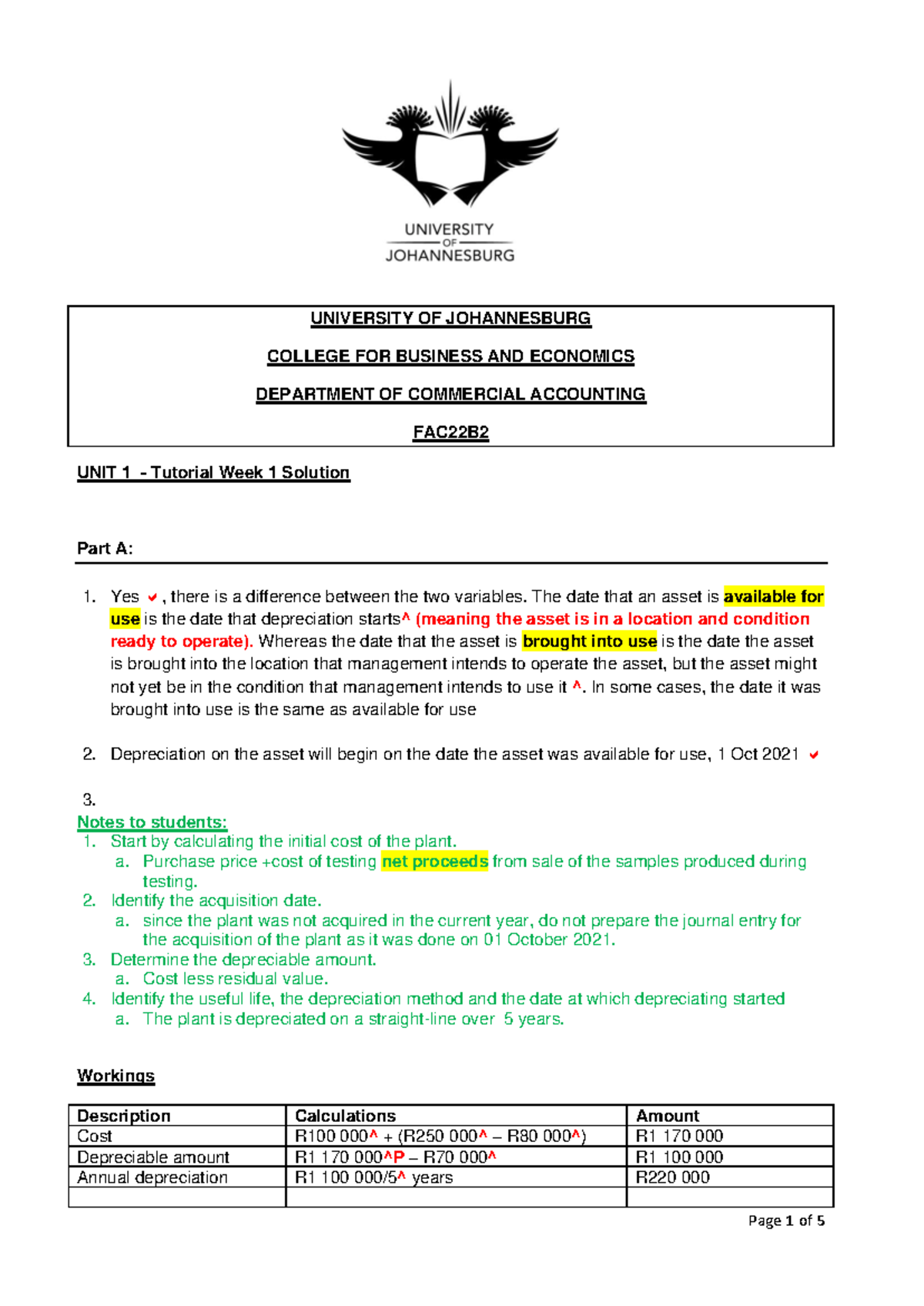 UNIVERSITY OF JOHANNESBURG

UNIVERSITY OF JOHANNESBURG

COLLEGE FOR BUSINESS AND ECONOMICS

DEPARTMENT OF COMMERCIAL ACCOUNTING

FAC22B2

UNIT 1 - Tutorial Week 1 Solution

Part A:

1. Yes ✓, there is a difference between the two variables. The date that an asset is available for use is the date that depreciation starts^ (meaning the asset is in a location and condition ready to operate). Whereas the date that the asset is brought into use is the date the asset is brought into the location that management intends to operate the asset, but the asset might not yet be in the condition that management intends to use it ^. In some cases, the date it was brought into use is the same as available for use

2. Depreciation on the asset will begin on the date the asset was available for use, 1 Oct 2021 ✓

3.
Notes to students:
1. Start by calculating the initial cost of the plant.
a. Purchase price +cost of testing net proceeds from sale of the samples produced during testing.
2. Identify the acquisition date.
a. since the plant was not acquired in the current year, do not prepare the journal entry for the acquisition of the plant as it was done on 01 October 2021.
3. Determine the depreciable amount.
a. Cost less residual value.
4. Identify the useful life, the depreciation method and the date at which depreciating started
a. The plant is depreciated on a straight-line over 5 years.

Workings

| Description | Calculations | Amount |
|---|---|---|
| Cost | R100 000^ + (R250 000^ – R80 000^) | R1 170 000 |
| Depreciable amount | R1 170 000^P – R70 000^ | R1 100 000 |
| Annual depreciation | R1 100 000/5^ years | R220 000 |
| | | |

Page 1 of 5